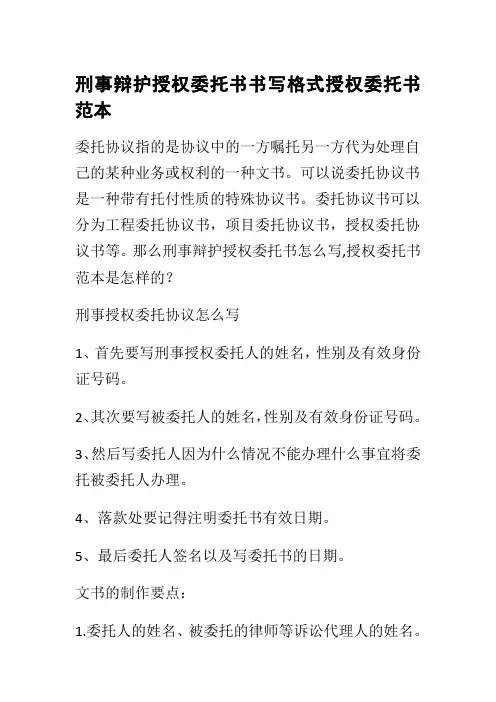 刑事辩护授权委托书书写格式授权委托书范本

委托协议指的是协议中的一方嘱托另一方代为处理自己的某种业务或权利的一种文书。可以说委托协议书是一种带有托付性质的特殊协议书。委托协议书可以分为工程委托协议书，项目委托协议书，授权委托协议书等。那么刑事辩护授权委托书怎么写,授权委托书范本是怎样的？

刑事授权委托协议怎么写

1、首先要写刑事授权委托人的姓名，性别及有效身份证号码。

2、其次要写被委托人的姓名，性别及有效身份证号码。

3、然后写委托人因为什么情况不能办理什么事宜将委托被委托人办理。

4、落款处要记得注明委托书有效日期。

5、最后委托人签名以及写委托书的日期。

文书的制作要点：

1.委托人的姓名、被委托的律师等诉讼代理人的姓名。